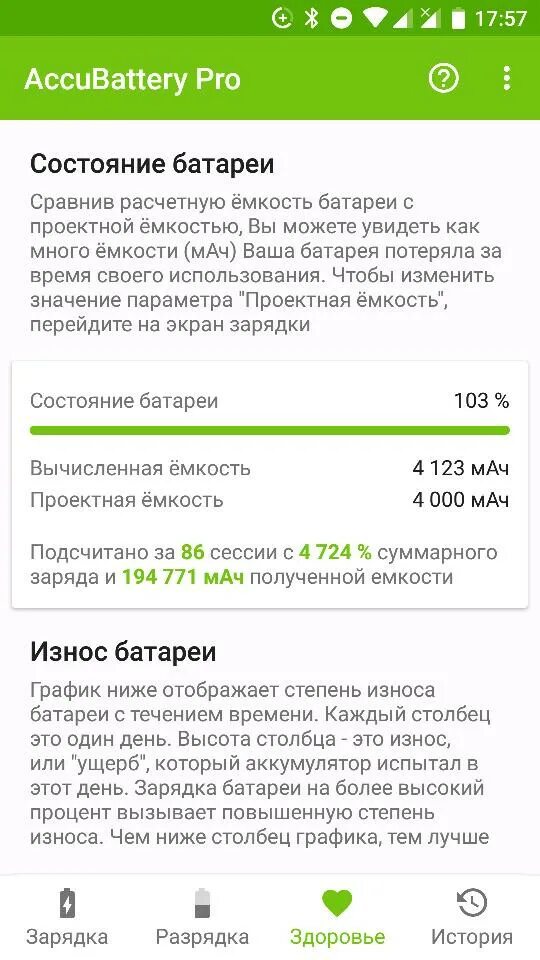 17:57

AccuBattery Pro

Состояние батареи

Сравнив расчетную ёмкость батареи с проектной ёмкостью, Вы можете увидеть как много ёмкости (мАч) Ваша батарея потеряла за время своего использования. Чтобы изменить значение параметра "Проектная ёмкость", перейдите на экран зарядки

Состояние батареи 103 %

Вычисленная ёмкость 4 123 мАч
Проектная ёмкость 4 000 мАч

Подсчитано за 86 сессии с 4 724 % суммарного заряда и 194 771 мАч полученной емкости

Износ батареи

График ниже отображает степень износа батареи с течением времени. Каждый столбец это один день. Высота столбца - это износ, или "ущерб", который аккумулятор испытал в этот день. Зарядка батареи на более высокий процент вызывает повышенную степень износа. Чем ниже столбец графика, тем лучше

Зарядка Разрядка Здоровье История